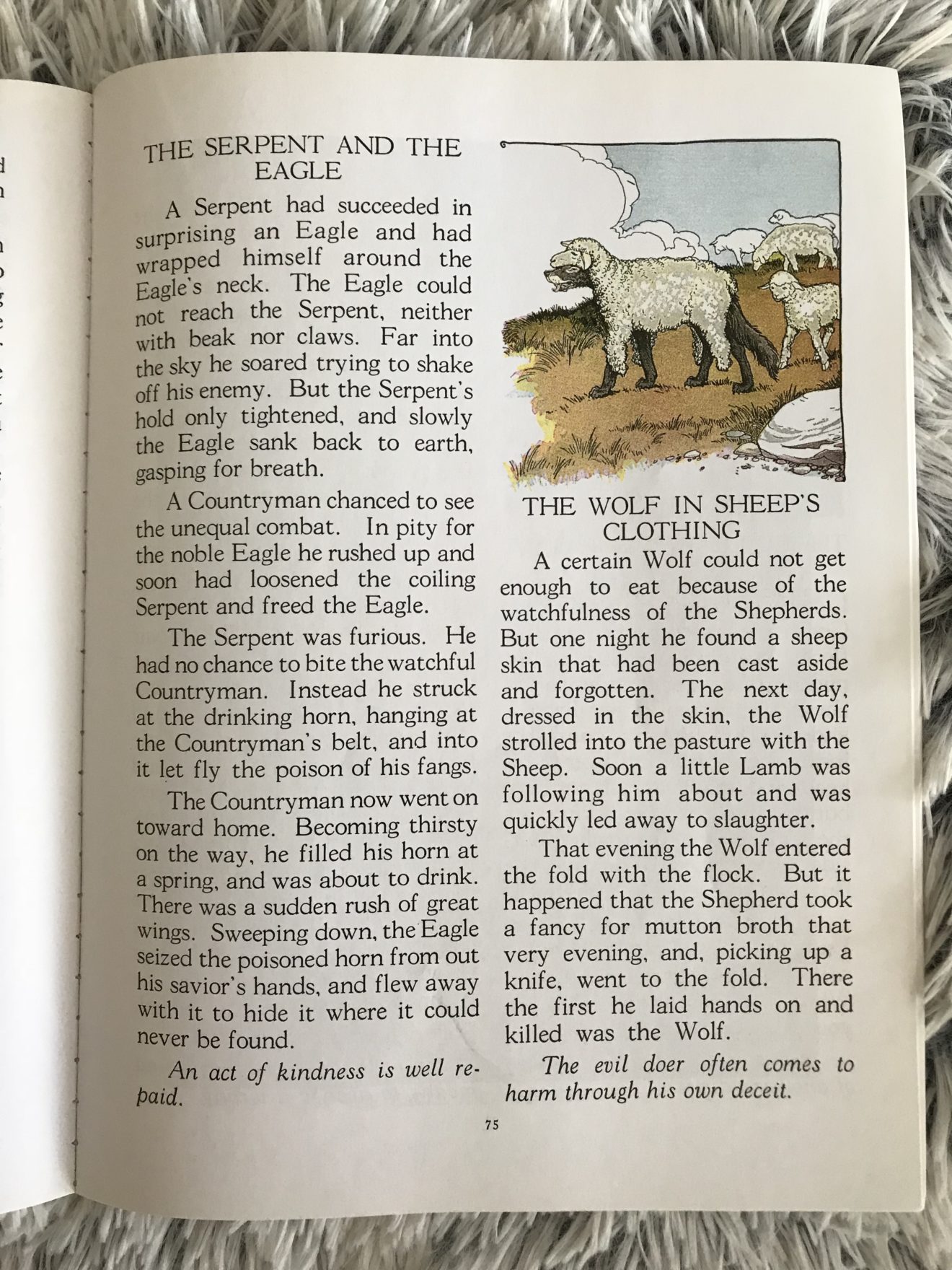 THE SERPENT AND THE EAGLE

A Serpent had succeeded in surprising an Eagle and had wrapped himself around the Eagle's neck. The Eagle could not reach the Serpent, neither with beak nor claws. Far into the sky he soared trying to shake off his enemy. But the Serpent's hold only tightened, and slowly the Eagle sank back to earth, gasping for breath.

A Countryman chanced to see the unequal combat. In pity for the noble Eagle he rushed up and soon had loosened the coiling Serpent and freed the Eagle.

The Serpent was furious. He had no chance to bite the watchful Countryman. Instead he struck at the drinking horn, hanging at the Countryman's belt, and into it let fly the poison of his fangs.

The Countryman now went on toward home. Becoming thirsty on the way, he filled his horn at a spring, and was about to drink. There was a sudden rush of great wings. Sweeping down, the Eagle seized the poisoned horn from out his savior's hands, and flew away with it to hide it where it could never be found.

An act of kindness is well repaid.

THE WOLF IN SHEEP'S CLOTHING

A certain Wolf could not get enough to eat because of the watchfulness of the Shepherds. But one night he found a sheep skin that had been cast aside and forgotten. The next day, dressed in the skin, the Wolf strolled into the pasture with the Sheep. Soon a little Lamb was following him about and was quickly led away to slaughter.

That evening the Wolf entered the fold with the flock. But it happened that the Shepherd took a fancy for mutton broth that very evening, and, picking up a knife, went to the fold. There the first he laid hands on and killed was the Wolf.

The evil doer often comes to harm through his own deceit.

75